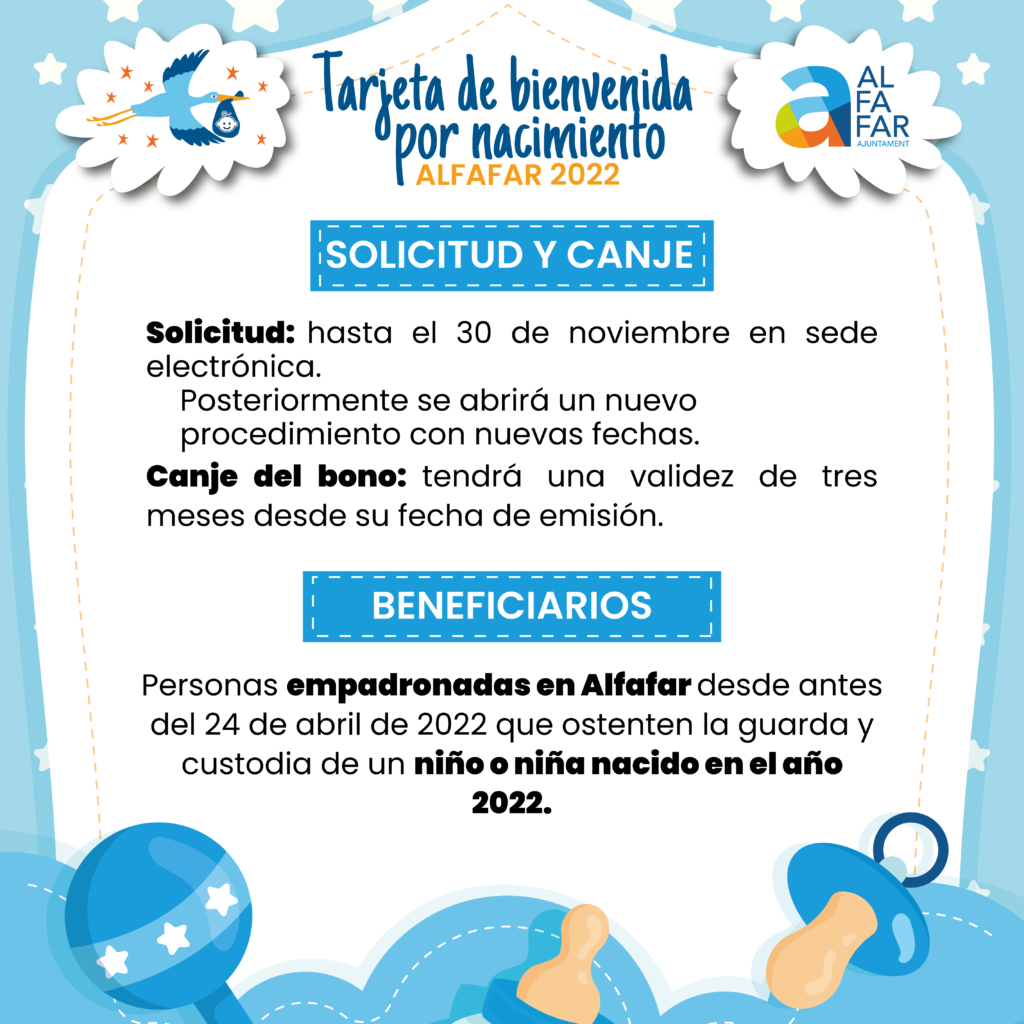 Tarjeta de bienvenida por nacimiento
ALFAFAR 2022

AL
FA
FAR
AJUNTAMENT

SOLICITUD Y CANJE

Solicitud: hasta el 30 de noviembre en sede electrónica.
Posteriormente se abrirá un nuevo procedimiento con nuevas fechas.

Canje del bono: tendrá una validez de tres meses desde su fecha de emisión.

BENEFICIARIOS

Personas empadronadas en Alfafar desde antes del 24 de abril de 2022 que ostenten la guarda y custodia de un niño o niña nacido en el año 2022.